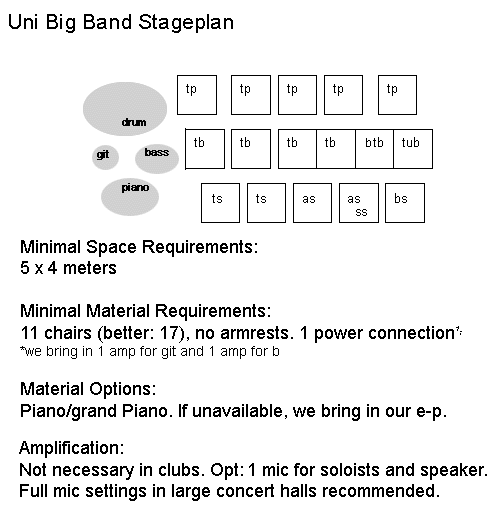 Uni Big Band Stageplan

drum
git
bass
piano

tp tp tp tp tp
tb tb tb tb btb tub
ts ts as as ss bs

Minimal Space Requirements:
5 x 4 meters

Minimal Material Requirements:
11 chairs (better: 17), no armrests. 1 power connection*
*we bring in 1 amp for git and 1 amp for b

Material Options:
Piano/grand Piano. If unavailable, we bring in our e-p.

Amplification:
Not necessary in clubs. Opt: 1 mic for soloists and speaker.
Full mic settings in large concert halls recommended.